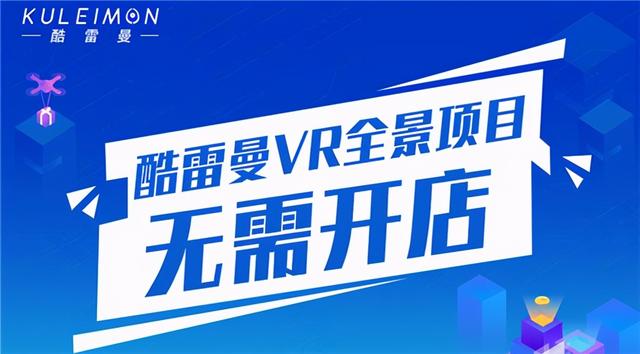 KULEIMON
酷雷曼

酷雷曼VR全景项目
无需开店